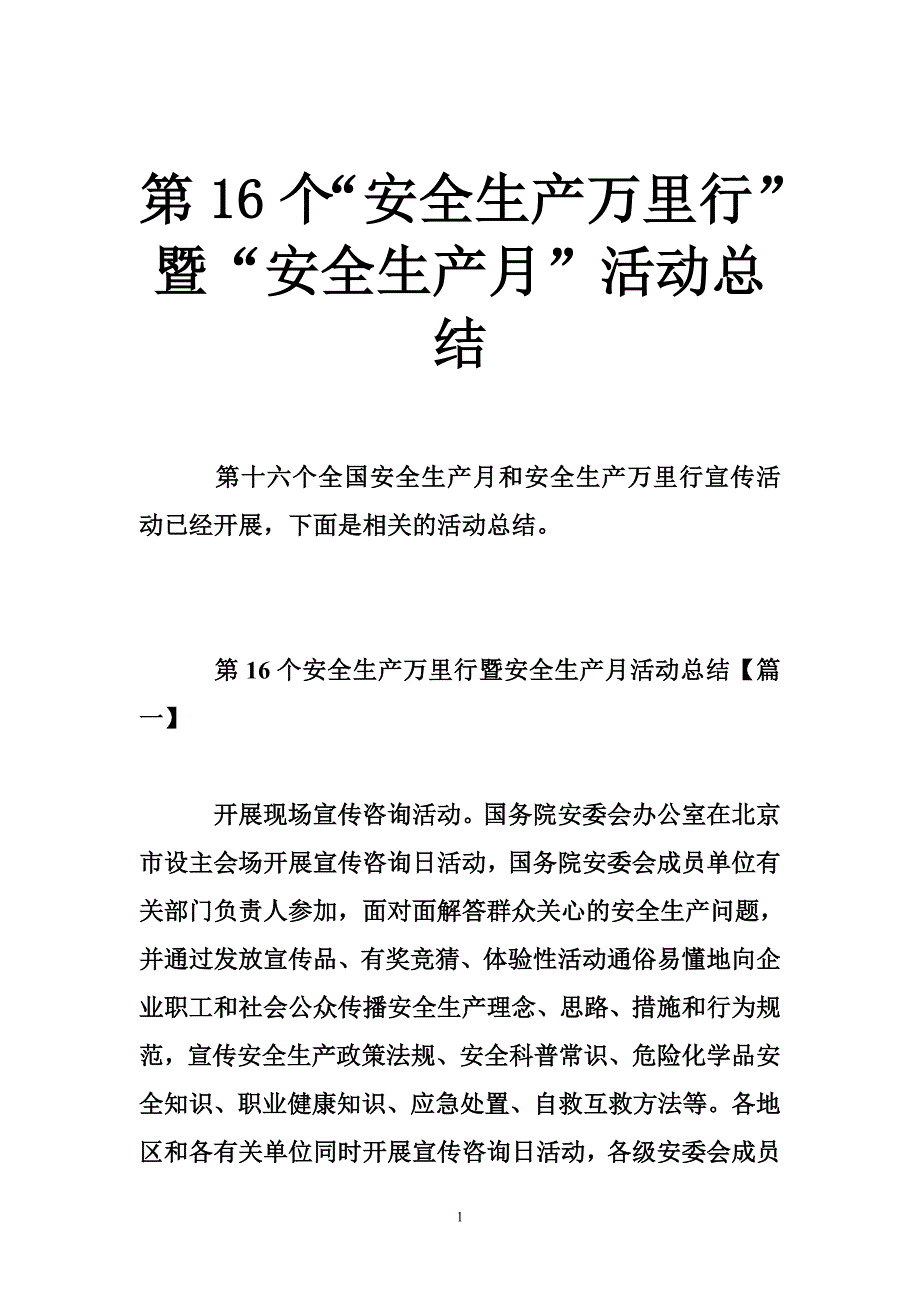 第 16 个“安全生产万里行”暨“安全生产月”活动总结

第十六个全国安全生产月和安全生产万里行宣传活动已经开展，下面是相关的活动总结。

第 16 个安全生产万里行暨安全生产月活动总结【篇一】

开展现场宣传咨询活动。国务院安委会办公室在北京市设主会场开展宣传咨询日活动，国务院安委会成员单位有关部门负责人参加，面对面解答群众关心的安全生产问题，并通过发放宣传品、有奖竞猜、体验性活动通俗易懂地向企业职工和社会公众传播安全生产理念、思路、措施和行为规范，宣传安全生产政策法规、安全科普常识、危险化学品安全知识、职业健康知识、应急处置、自救互救方法等。各地区和各有关单位同时开展宣传咨询日活动，各级安委会成员

1